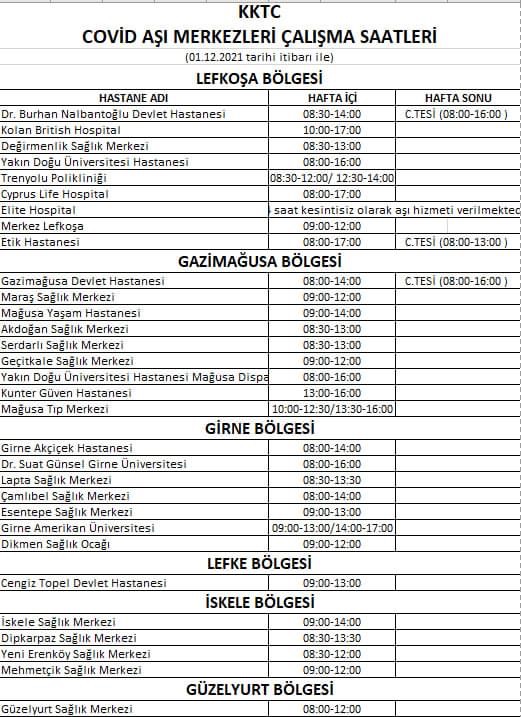 KKTC
COVİD AŞI MERKEZLERİ ÇALIŞMA SAATLERİ
(01.12.2021 tarihi itibarı ile)

LEFKOŞA BÖLGESİ

| HASTANE ADI | HAFTA İÇİ | HAFTA SONU |
|---|---|---|
| Dr. Burhan Nalbantoğlu Devlet Hastanesi | 08:30-14:00 | C.TESİ (08:00-16:00 ) |
| Kolan British Hospital | 10:00-17:00 | |
| Değirmenlik Sağlık Merkezi | 08:30-13:00 | |
| Yakın Doğu Üniversitesi Hastanesi | 08:00-16:00 | |
| Trenyolu Polikliniği | 08:30-12:00/ 12:30-14:00 | |
| Cyprus Life Hospital | 08:00-17:00 | |
| Elite Hospital | saat kesintisiz olarak aşı hizmeti verilmekted | |
| Merkez Lefkoşa | 09:00-12:00 | |
| Etik Hastanesi | 08:00-17:00 | C.TESİ (08:00-13:00 ) |

GAZİMAĞUSA BÖLGESİ

| | | |
|---|---|---|
| Gazimağusa Devlet Hastanesi | 08:00-14:00 | C.TESİ (08:00-16:00 ) |
| Maraş Sağlık Merkezi | 09:00-12:00 | |
| Mağusa Yaşam Hastanesi | 09:00-14:00 | |
| Akdoğan Sağlık Merkezi | 08:30-13:00 | |
| Serdarlı Sağlık Merkezi | 08:30-13:00 | |
| Geçitkale Sağlık Merkezi | 09:00-12:00 | |
| Yakın Doğu Üniversitesi Hastanesi Mağusa Dispa | 08:00-16:00 | |
| Kunter Güven Hastanesi | 13:00-16:00 | |
| Mağusa Tıp Merkezi | 10:00-12:30/13:30-16:00 | |

GİRNE BÖLGESİ

| | | |
|---|---|---|
| Girne Akçiçek Hastanesi | 08:00-14:00 | |
| Dr. Suat Günsel Girne Üniversitesi | 08:00-16:00 | |
| Lapta Sağlık Merkezi | 08:30-13:30 | |
| Çamlıbel Sağlık Merkezi | 08:00-14:00 | |
| Esentepe Sağlık Merkezi | 09:00-13:00 | |
| Girne Amerikan Üniversitesi | 09:00-13:00/14:00-17:00 | |
| Dikmen Sağlık Ocağı | 09:00-12:00 | |

LEFKE BÖLGESİ

| | | |
|---|---|---|
| Cengiz Topel Devlet Hastanesi | 09:00-13:00 | |

İSKELE BÖLGESİ

| | | |
|---|---|---|
| İskele Sağlık Merkezi | 09:00-14:00 | |
| Dipkarpaz Sağlık Merkezi | 08:30-13:30 | |
| Yeni Erenköy Sağlık Merkezi | 08:30-12:00 | |
| Mehmetçik Sağlık Merkezi | 09:00-12:00 | |

GÜZELYURT BÖLGESİ

| | | |
|---|---|---|
| Güzelyurt Sağlık Merkezi | 08:00-12:00 | |